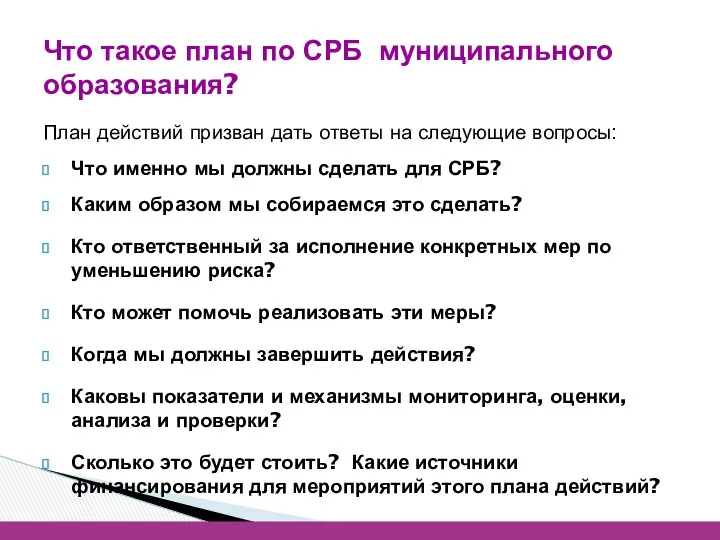 Что такое план по СРБ муниципального образования?

План действий призван дать ответы на следующие вопросы:

Что именно мы должны сделать для СРБ?

Каким образом мы собираемся это сделать?

Кто ответственный за исполнение конкретных мер по уменьшению риска?

Кто может помочь реализовать эти меры?

Когда мы должны завершить действия?

Каковы показатели и механизмы мониторинга, оценки, анализа и проверки?

Сколько это будет стоить? Какие источники финансирования для мероприятий этого плана действий?